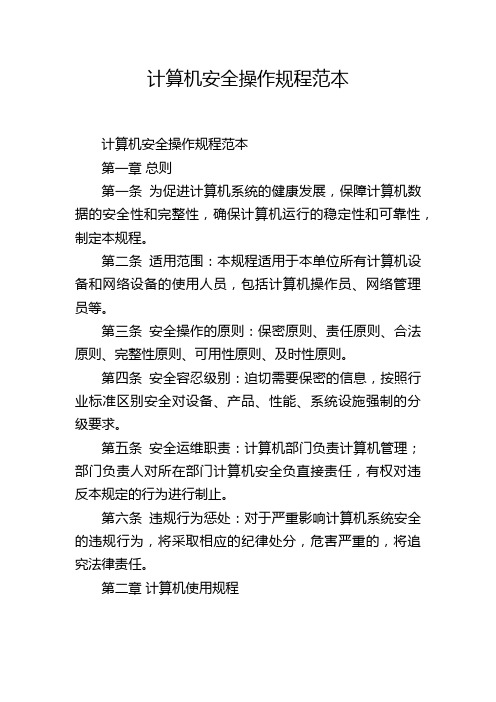 计算机安全操作规程范本

计算机安全操作规程范本

第一章 总则

第一条 为促进计算机系统的健康发展，保障计算机数据的安全性和完整性，确保计算机运行的稳定性和可靠性，制定本规程。

第二条 适用范围：本规程适用于本单位所有计算机设备和网络设备的使用人员，包括计算机操作员、网络管理员等。

第三条 安全操作的原则：保密原则、责任原则、合法原则、完整性原则、可用性原则、及时性原则。

第四条 安全容忍级别：迫切需要保密的信息，按照行业标准区别安全对设备、产品、性能、系统设施强制的分级要求。

第五条 安全运维职责：计算机部门负责计算机管理；部门负责人对所在部门计算机安全负直接责任，有权对违反本规定的行为进行制止。

第六条 违规行为惩处：对于严重影响计算机系统安全的违规行为，将采取相应的纪律处分，危害严重的，将追究法律责任。

第二章 计算机使用规程